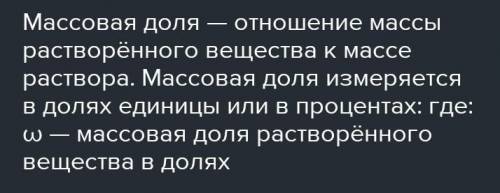 Массовая доля — отношение массы растворённого вещества к массе раствора. Массовая доля измеряется в долях единицы или в процентах: где: ω — массовая доля растворённого вещества в долях